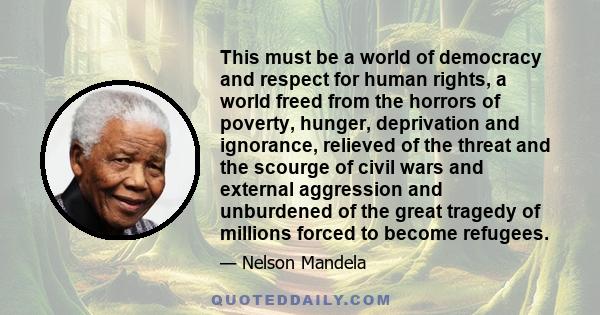 This must be a world of democracy and respect for human rights, a world freed from the horrors of poverty, hunger, deprivation and ignorance, relieved of the threat and the scourge of civil wars and external aggression and unburdened of the great tragedy of millions forced to become refugees.

— Nelson Mandela

QUOTEDDAILY.COM